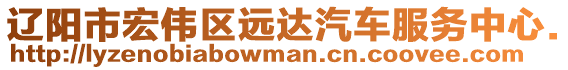 辽阳市宏伟区远达汽车服务中心.
http://lyzenobiabowman.cn.coovee.com